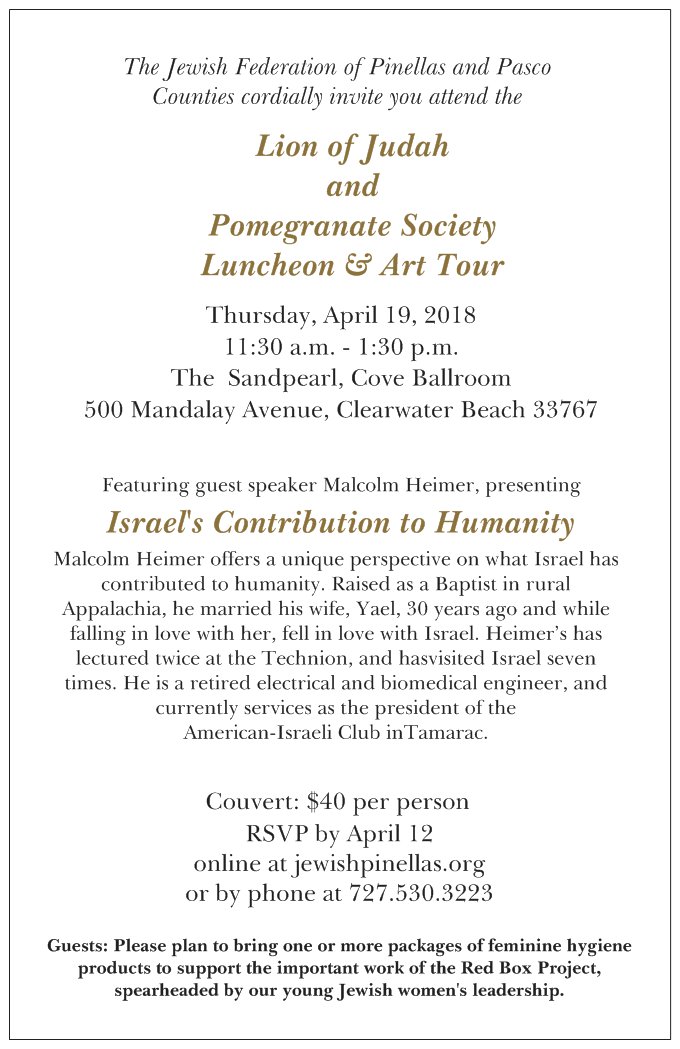 The Jewish Federation of Pinellas and Pasco Counties cordially invite you attend the

Lion of Judah
and
Pomegranate Society
Luncheon & Art Tour

Thursday, April 19, 2018
11:30 a.m. - 1:30 p.m.
The Sandpearl, Cove Ballroom
500 Mandalay Avenue, Clearwater Beach 33767

Featuring guest speaker Malcolm Heimer, presenting

Israel's Contribution to Humanity

Malcolm Heimer offers a unique perspective on what Israel has contributed to humanity. Raised as a Baptist in rural Appalachia, he married his wife, Yael, 30 years ago and while falling in love with her, fell in love with Israel. Heimer's has lectured twice at the Technion, and hasvisited Israel seven times. He is a retired electrical and biomedical engineer, and currently services as the president of the American-Israeli Club inTamarac.

Couvert: $40 per person
RSVP by April 12
online at jewishpinellas.org
or by phone at 727.530.3223

Guests: Please plan to bring one or more packages of feminine hygiene products to support the important work of the Red Box Project, spearheaded by our young Jewish women's leadership.